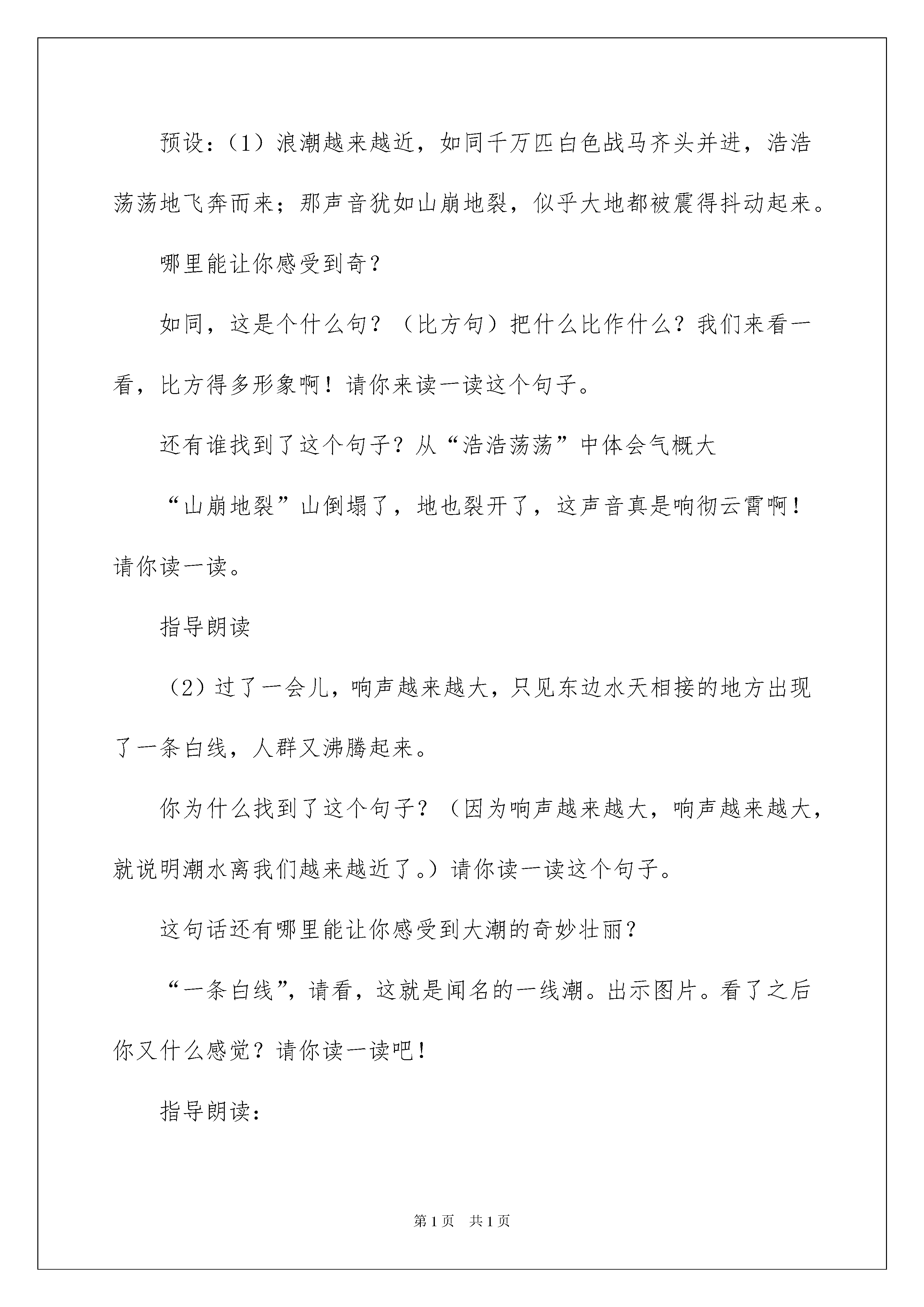 预设：（1）浪潮越来越近，如同千万匹白色战马齐头并进，浩浩荡荡地飞奔而来；那声音犹如山崩地裂，似乎大地都被震得抖动起来。

哪里能让你感受到奇？

如同，这是个什么句？（比方句）把什么比作什么？我们来看一看，比方得多形象啊！请你来读一读这个句子。

还有谁找到了这个句子？从“浩浩荡荡”中体会气概大

“山崩地裂”山倒塌了，地也裂开了，这声音真是响彻云霄啊！请你读一读。

指导朗读

（2）过了一会儿，响声越来越大，只见东边水天相接的地方出现了一条白线，人群又沸腾起来。

你为什么找到了这个句子？（因为响声越来越大，响声越来越大，就说明潮水离我们越来越近了。）请你读一读这个句子。

这句话还有哪里能让你感受到大潮的奇妙壮丽？

“一条白线”，请看，这就是闻名的一线潮。出示图片。看了之后你又什么感觉？请你读一读吧！

指导朗读：

第1页 共1页